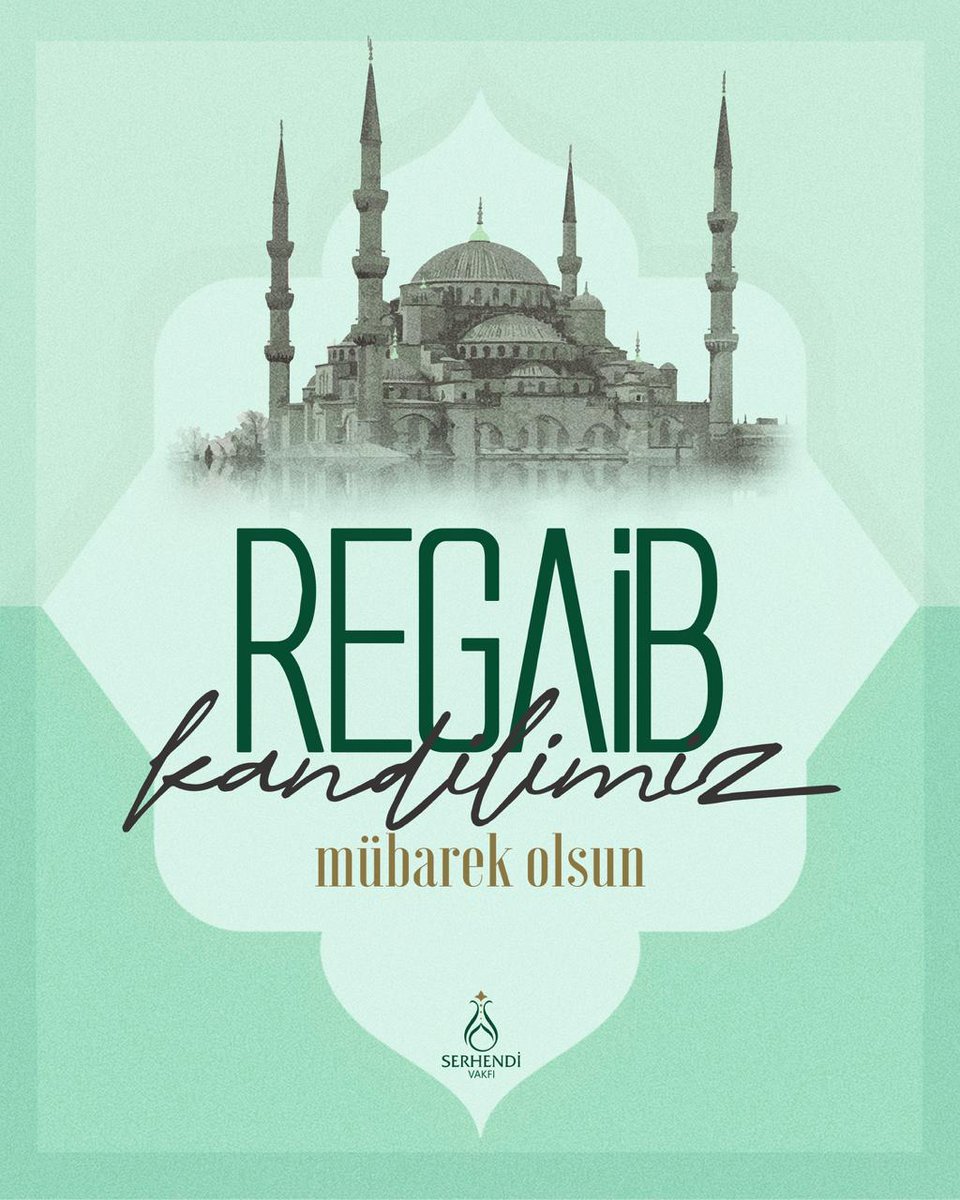 REGAİB
kandilimiz
mübarek olsun

SERHENDİ
VAKFI